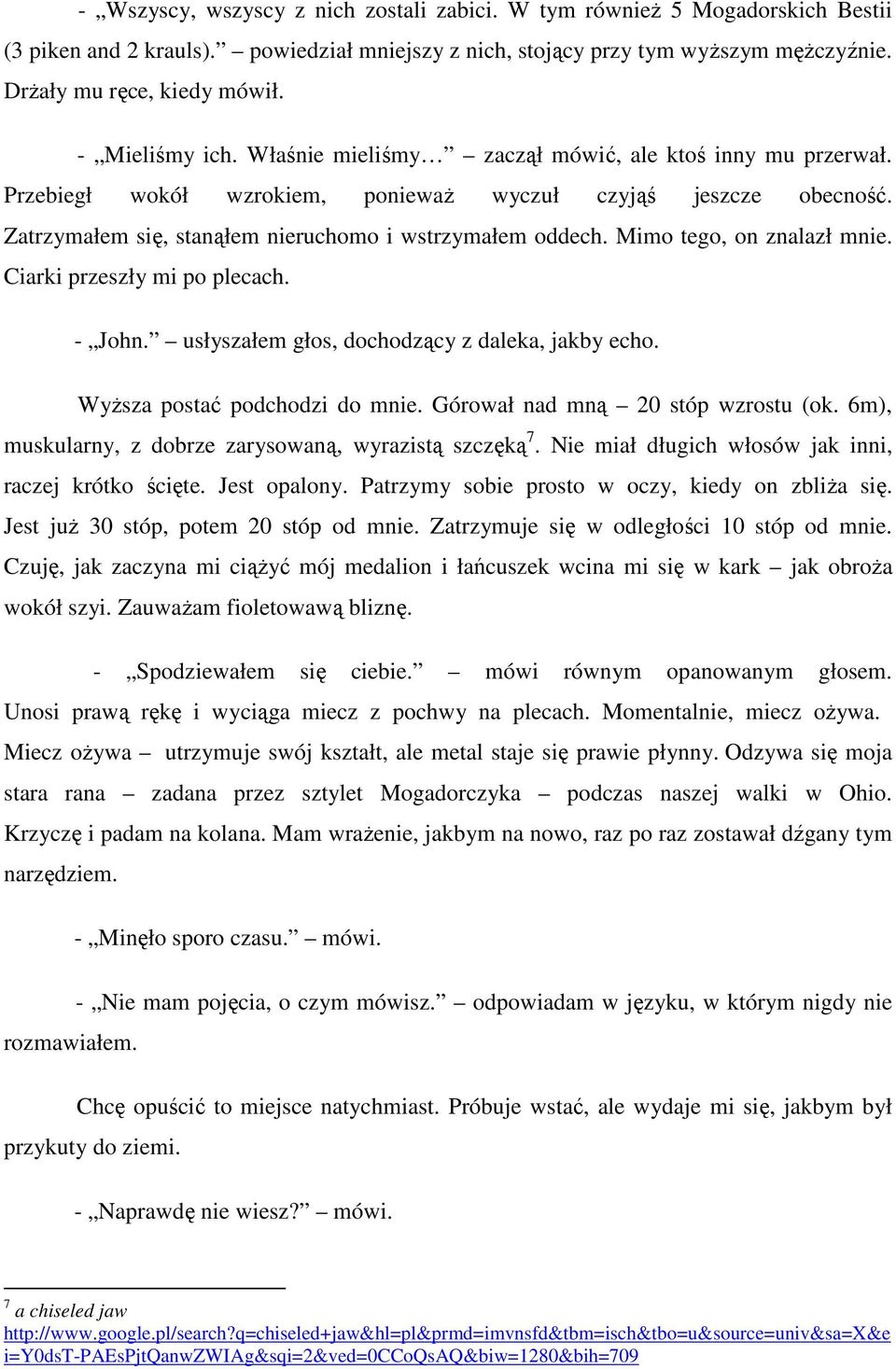 - „Wszyscy, wszyscy z nich zostali zabici. W tym również 5 Mogadorskich Bestii (3 piken and 2 krauls).” – powiedział mniejszy z nich, stojący przy tym wyższym mężczyźnie. Drżały mu ręce, kiedy mówił.

- „Mieliśmy ich. Właśnie mieliśmy…” – zaczął mówić, ale ktoś inny mu przerwał. Przebiegł wokół wzrokiem, ponieważ wyczuł czyjąś jeszcze obecność. Zatrzymałem się, stanąłem nieruchomo i wstrzymałem oddech. Mimo tego, on znalazł mnie. Ciarki przeszły mi po plecach.

- „John.” – usłyszałem głos, dochodzący z daleka, jakby echo.

Wyższa postać podchodzi do mnie. Górował nad mną – 20 stóp wzrostu (ok. 6m), muskularny, z dobrze zarysowaną, wyrazistą szczęką$^7$. Nie miał długich włosów jak inni, raczej krótko ścięte. Jest opalony. Patrzymy sobie prosto w oczy, kiedy on zbliża się. Jest już 30 stóp, potem 20 stóp od mnie. Zatrzymuje się w odległości 10 stóp od mnie. Czuję, jak zaczyna mi ciążyć mój medalion i łańcuszek wcina mi się w kark – jak obroża wokół szyi. Zauważam fioletowawą bliznę.

- „Spodziewałem się ciebie.” – mówi równym opanowanym głosem. Unosi prawą rękę i wyciąga miecz z pochwy na plecach. Momentalnie, miecz ożywa. Miecz ożywa – utrzymuje swój kształt, ale metal staje się prawie płynny. Odzywa się moja stara rana – zadana przez sztylet Mogadorczyka – podczas naszej walki w Ohio. Krzyczę i padam na kolana. Mam wrażenie, jakbym na nowo, raz po raz zostawał dźgany tym narzędziem.

- „Minęło sporo czasu.” – mówi.

- „Nie mam pojęcia, o czym mówisz.” – odpowiadam w języku, w którym nigdy nie rozmawiałem.

Chcę opuścić to miejsce natychmiast. Próbuje wstać, ale wydaje mi się, jakbym był przykuty do ziemi.

- „Naprawdę nie wiesz?” – mówi.

$^7$ a chiseled jaw
http://www.google.pl/search?q=chiseled+jaw&hl=pl&prmd=imvnsfd&tbm=isch&tbo=u&source=univ&sa=X&ei=Y0dsT-PAEsPjtQanwZWIAg&sqi=2&ved=0CCoQsAQ&biw=1280&bih=709